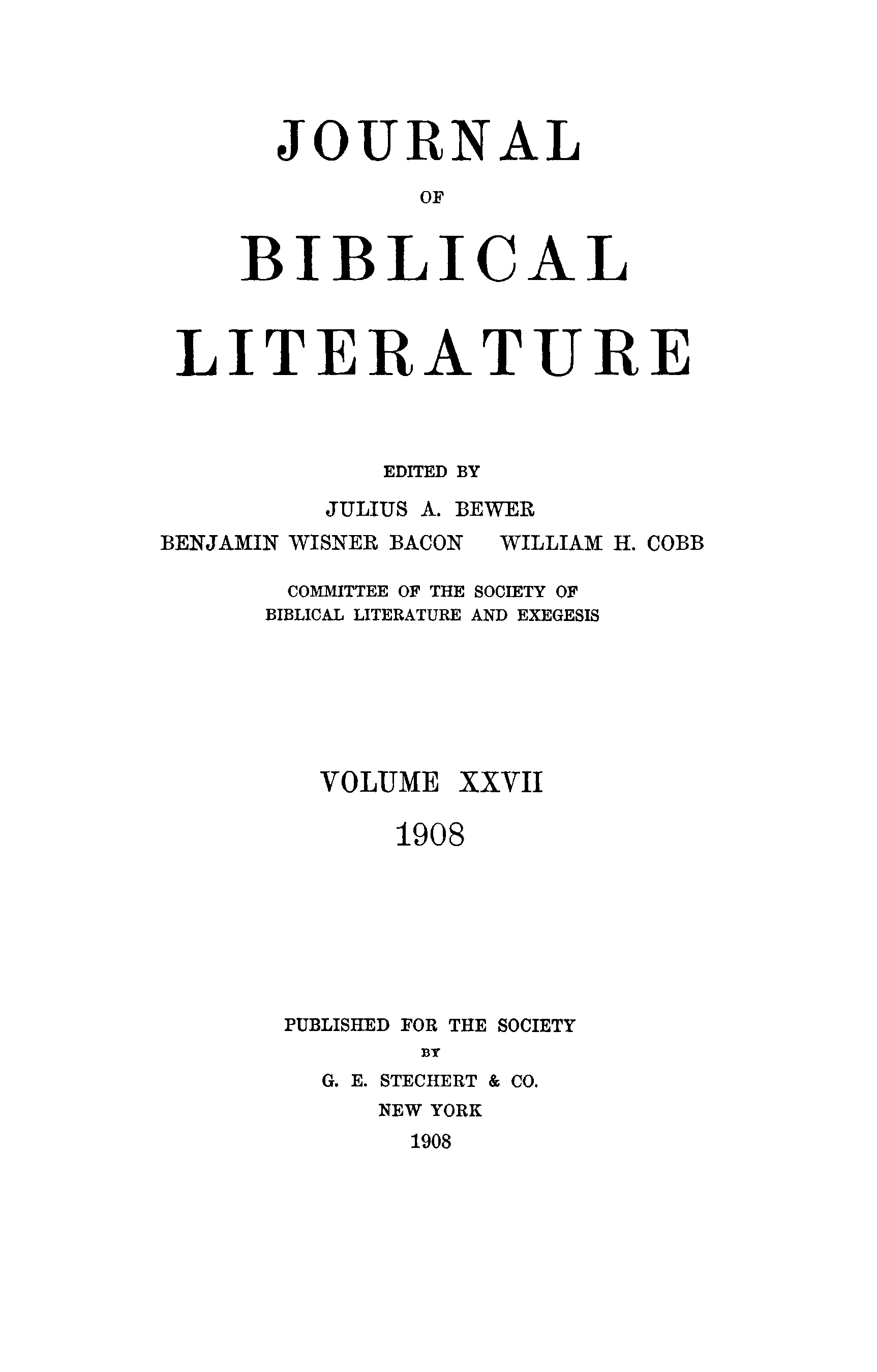 JOURNAL

OF

BIBLICAL

LITERATURE

EDITED BY

JULIUS A. BEWER

BENJAMIN WISNER BACON    WILLIAM H. COBB

COMMITTEE OF THE SOCIETY OF BIBLICAL LITERATURE AND EXEGESIS

VOLUME XXVII

1908

PUBLISHED FOR THE SOCIETY

BY

G. E. STECHERT & CO.

NEW YORK

1908